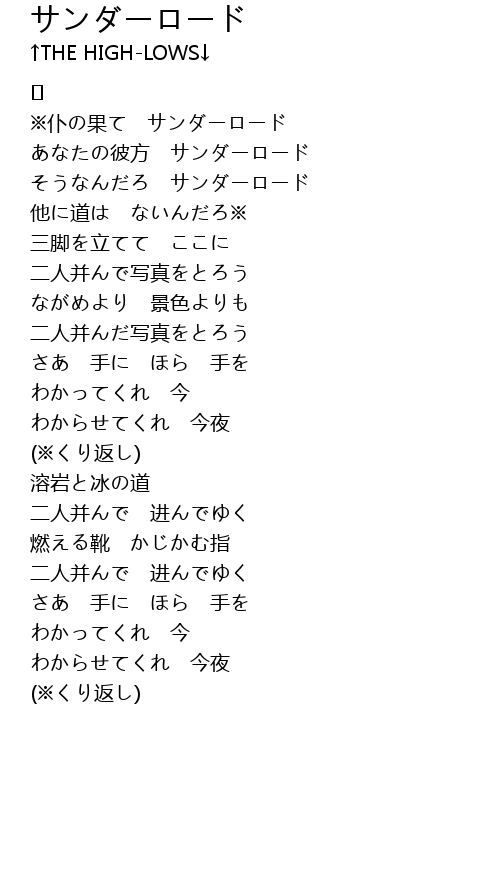 サンダーロード
↑THE HIGH-LOWS↓

※仆の果て　サンダーロード
あなたの彼方　サンダーロード
そうなんだろ　サンダーロード
他に道は　ないんだろ※
三脚を立てて　ここに
二人并んで写真をとろう
ながめより　景色よりも
二人并んだ写真をとろう
さあ　手に　ほら　手を
わかってくれ　今
わからせてくれ　今夜
(※くり返し)
溶岩と冰の道
二人并んで　进んでゆく
燃える靴　かじかむ指
二人并んで　进んでゆく
さあ　手に　ほら　手を
わかってくれ　今
わからせてくれ　今夜
(※くり返し)